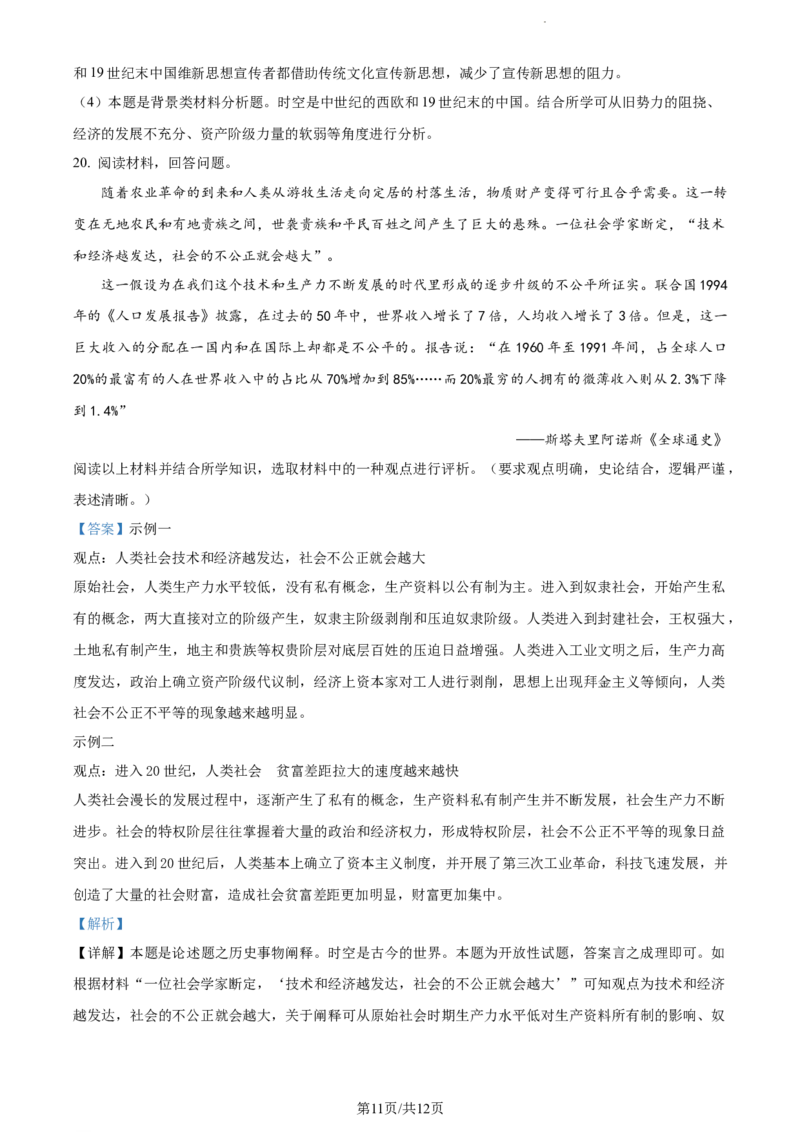 和19世纪末中国维新思想宣传者都借助传统文化宣传新思想，减少了宣传新思想的阻力。

（4）本题是背景类材料分析题。时空是中世纪的西欧和19世纪末的中国。结合所学可从旧势力的阻挠、经济的发展不充分、资产阶级力量的软弱等角度进行分析。

20.阅读材料，回答问题。

随着农业革命的到来和人类从游牧生活走向定居的村落生活，物质财产变得可行且合乎需要。这一转变在无地农民和有地贵族之间，世袭贵族和平民百姓之间产生了巨大的悬殊。一位社会学家断定，“技术和经济越发达，社会的不公正就会越大”。

这一假设为在我们这个技术和生产力不断发展的时代里形成的逐步升级的不公平所证实。联合国1994年的《人口发展报告》披露，在过去的50年中，世界收入增长了7倍，人均收入增长了3倍。但是，这一巨大收入的分配在一国内和在国际上却都是不公平的。报告说：“在1960年至1991年间，占全球人口20%的最富有的人在世界收入中的占比从70%增加到85%……而20%最穷的人拥有的微薄收入则从2.3%下降到1.4%”

——斯塔夫里阿诺斯《全球通史》

阅读以上材料并结合所学知识，选取材料中的一种观点进行评析。（要求观点明确，史论结合，逻辑严谨，表述清晰。）

【答案】示例一

观点：人类社会技术和经济越发达，社会不公正就会越大

原始社会，人类生产力水平较低，没有私有概念，生产资料以公有制为主。进入到奴隶社会，开始产生私有的概念，两大直接对立的阶级产生，奴隶主阶级剥削和压迫奴隶阶级。人类进入到封建社会，王权强大，土地私有制产生，地主和贵族等权贵阶层对底层百姓的压迫日益增强。人类进入工业文明之后，生产力高度发达，政治上确立资产阶级代议制，经济上资本家对工人进行剥削，思想上出现拜金主义等倾向，人类社会不公正不平等的现象越来越明显。

示例二

观点：进入20世纪，人类社会 贫富差距拉大的速度越来越快

人类社会漫长的发展过程中，逐渐产生了私有的概念，生产资料私有制产生并不断发展，社会生产力不断进步。社会的特权阶层往往掌握着大量的政治和经济权力，形成特权阶层，社会不公正不平等的现象日益突出。进入到20世纪后，人类基本上确立了资本主义制度，并开展了第三次工业革命，科技飞速发展，并创造了大量的社会财富，造成社会贫富差距更加明显，财富更加集中。

【解析】

【详解】本题是论述题之历史事物阐释。时空是古今的世界。本题为开放性试题，答案言之成理即可。如根据材料“一位社会学家断定，‘技术和经济越发达，社会的不公正就会越大’”可知观点为技术和经济越发达，社会的不公正就会越大，关于阐释可从原始社会时期生产力水平低对生产资料所有制的影响、奴

第11页/共12页